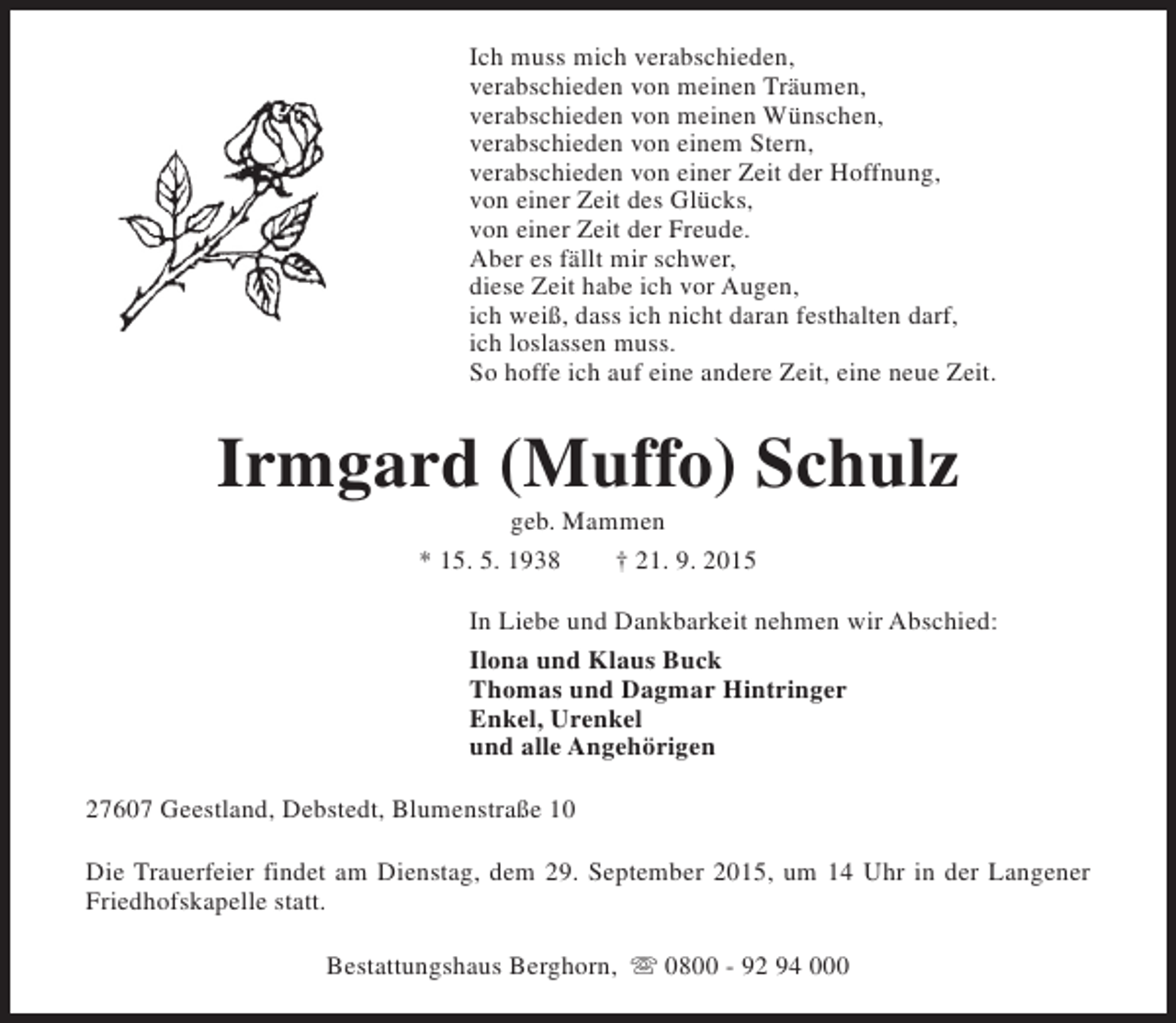 Ich muss mich verabschieden,
verabschieden von meinen Träumen,
verabschieden von meinen Wünschen,
verabschieden von einem Stern,
verabschieden von einer Zeit der Hoffnung,
von einer Zeit des Glücks,
von einer Zeit der Freude.
Aber es fällt mir schwer,
diese Zeit habe ich vor Augen,
ich weiß, dass ich nicht daran festhalten darf,
ich loslassen muss.
So hoffe ich auf eine andere Zeit, eine neue Zeit.

Irmgard (Muffo) Schulz

geb. Mammen

* 15. 5. 1938 † 21. 9. 2015

In Liebe und Dankbarkeit nehmen wir Abschied:

Ilona und Klaus Buck
Thomas und Dagmar Hintringer
Enkel, Urenkel
und alle Angehörigen

27607 Geestland, Debstedt, Blumenstraße 10

Die Trauerfeier findet am Dienstag, dem 29. September 2015, um 14 Uhr in der Langener Friedhofskapelle statt.

Bestattungshaus Berghorn, ☏ 0800 - 92 94 000